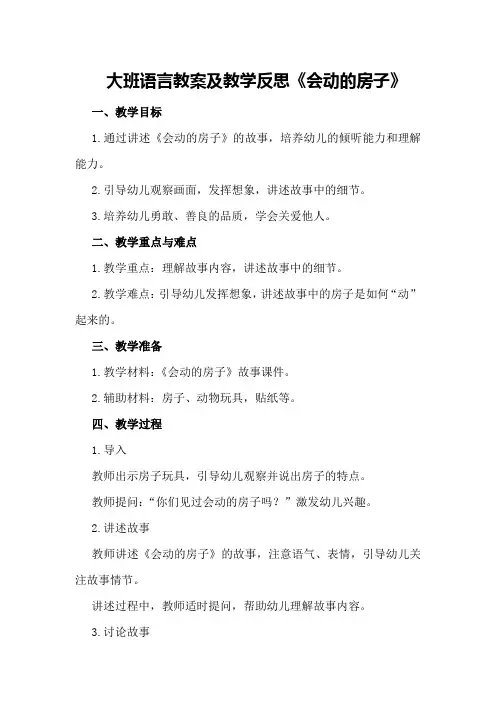 大班语言教案及教学反思《会动的房子》

一、教学目标

1.通过讲述《会动的房子》的故事，培养幼儿的倾听能力和理解能力。

2.引导幼儿观察画面，发挥想象，讲述故事中的细节。

3.培养幼儿勇敢、善良的品质，学会关爱他人。

二、教学重点与难点

1.教学重点：理解故事内容，讲述故事中的细节。

2.教学难点：引导幼儿发挥想象，讲述故事中的房子是如何“动”起来的。

三、教学准备

1.教学材料：《会动的房子》故事课件。

2.辅助材料：房子、动物玩具，贴纸等。

四、教学过程

1.导入

教师出示房子玩具，引导幼儿观察并说出房子的特点。

教师提问：“你们见过会动的房子吗？”激发幼儿兴趣。

2.讲述故事

教师讲述《会动的房子》的故事，注意语气、表情，引导幼儿关注故事情节。

讲述过程中，教师适时提问，帮助幼儿理解故事内容。

3.讨论故事